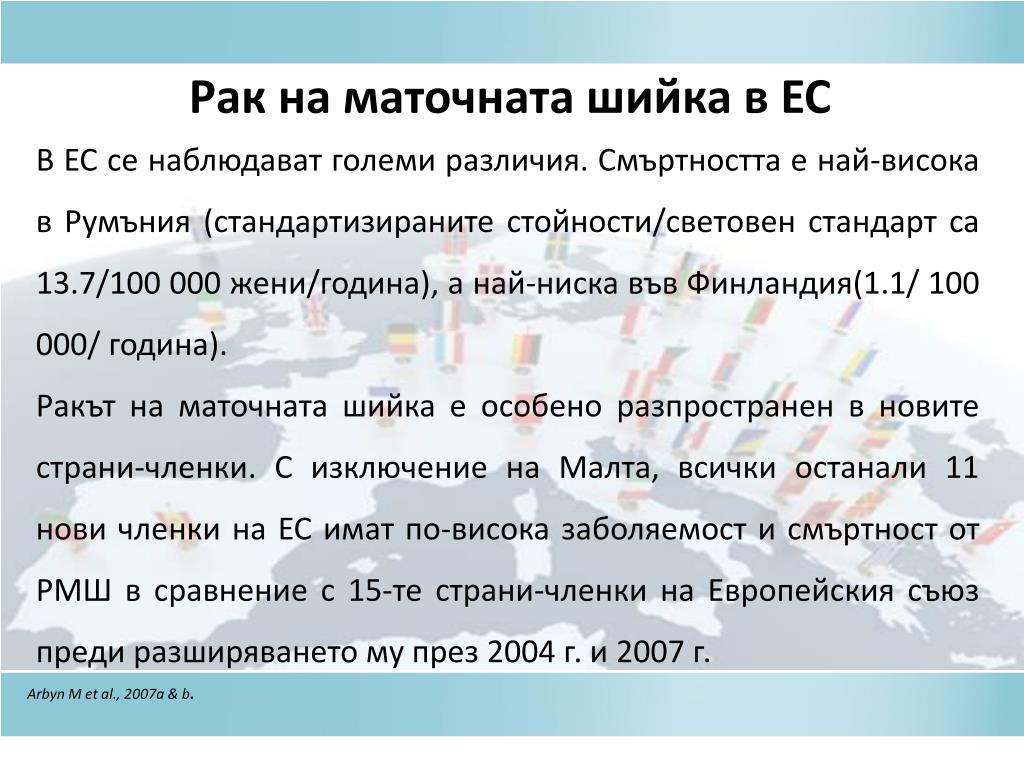 Рак на маточната шийка в ЕС

В ЕС се наблюдават големи различия. Смъртността е най-висока в Румъния (стандартизираните стойности/световен стандарт са 13.7/100 000 жени/година), а най-ниска във Финландия(1.1/ 100 000/ година).

Ракът на маточната шийка е особено разпространен в новите страни-членки. С изключение на Малта, всички останали 11 нови членки на ЕС имат по-висока заболяемост и смъртност от РМШ в сравнение с 15-те страни-членки на Европейския съюз преди разширяването му през 2004 г. и 2007 г.

Arbyn M et al., 2007a & b.